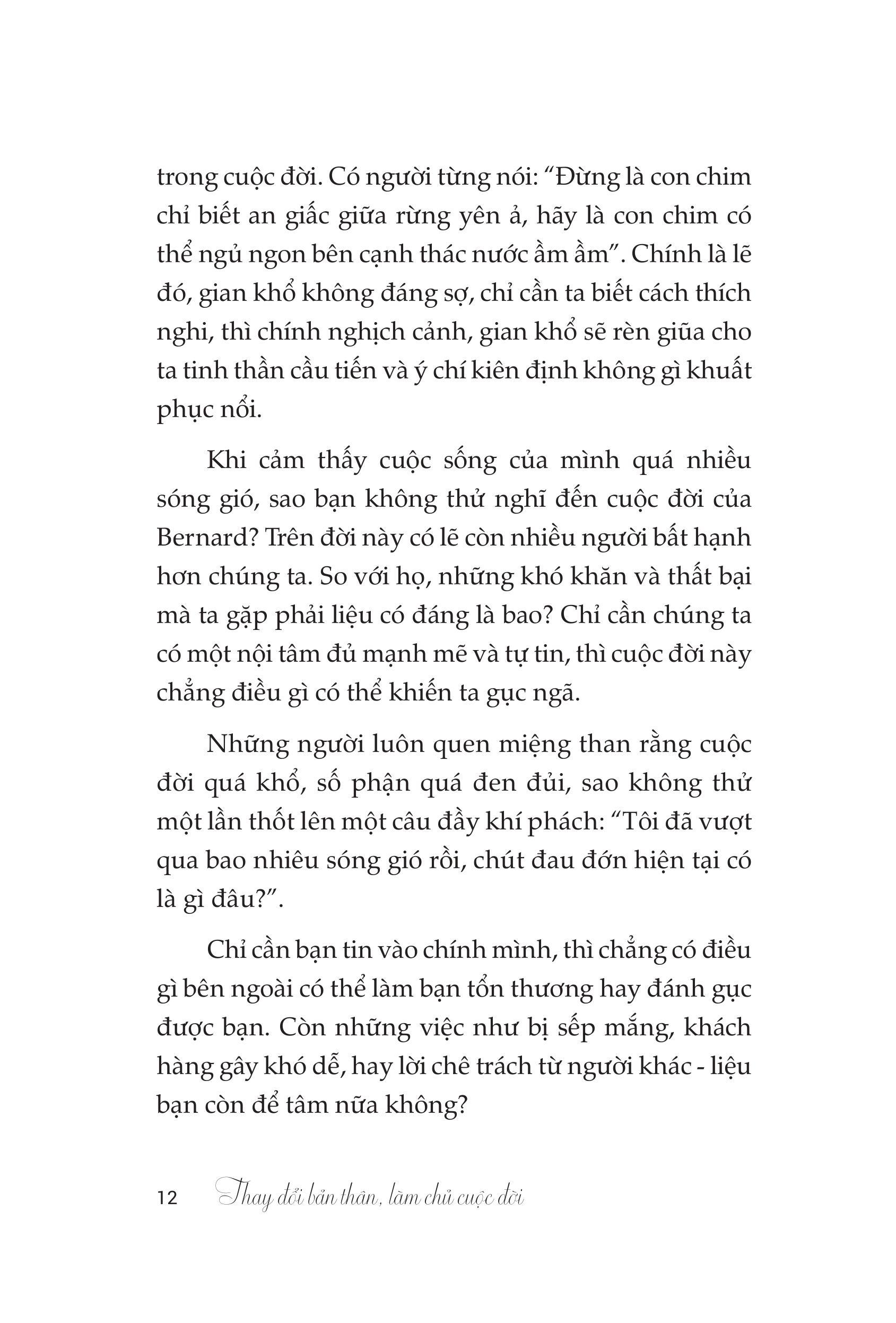 trong cuộc đời. Có người từng nói: “Đừng là con chim chỉ biết an giấc giữa rừng yên ả, hãy là con chim có thể ngủ ngon bên cạnh thác nước ầm ầm”. Chính là lẽ đó, gian khổ không đáng sợ, chỉ cần ta biết cách thích nghi, thì chính nghịch cảnh, gian khổ sẽ rèn giũa cho ta tinh thần cầu tiến và ý chí kiên định không gì khuất phục nổi.

Khi cảm thấy cuộc sống của mình quá nhiều sóng gió, sao bạn không thử nghĩ đến cuộc đời của Bernard? Trên đời này có lẽ còn nhiều người bất hạnh hơn chúng ta. So với họ, những khó khăn và thất bại mà ta gặp phải liệu có đáng là bao? Chỉ cần chúng ta có một nội tâm đủ mạnh mẽ và tự tin, thì cuộc đời này chẳng điều gì có thể khiến ta gục ngã.

Những người luôn quen miệng than rằng cuộc đời quá khổ, số phận quá đen đủi, sao không thử một lần thốt lên một câu đầy khí phách: “Tôi đã vượt qua bao nhiêu sóng gió rồi, chút đau đớn hiện tại có là gì đâu?”.

Chỉ cần bạn tin vào chính mình, thì chẳng có điều gì bên ngoài có thể làm bạn tổn thương hay đánh gục được bạn. Còn những việc như bị sếp mắng, khách hàng gây khó dễ, hay lời chê trách từ người khác - liệu bạn còn để tâm nữa không?

12 Thay đổi bản thân, làm chủ cuộc đời